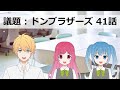 議題：ドンブラザーズ 41話